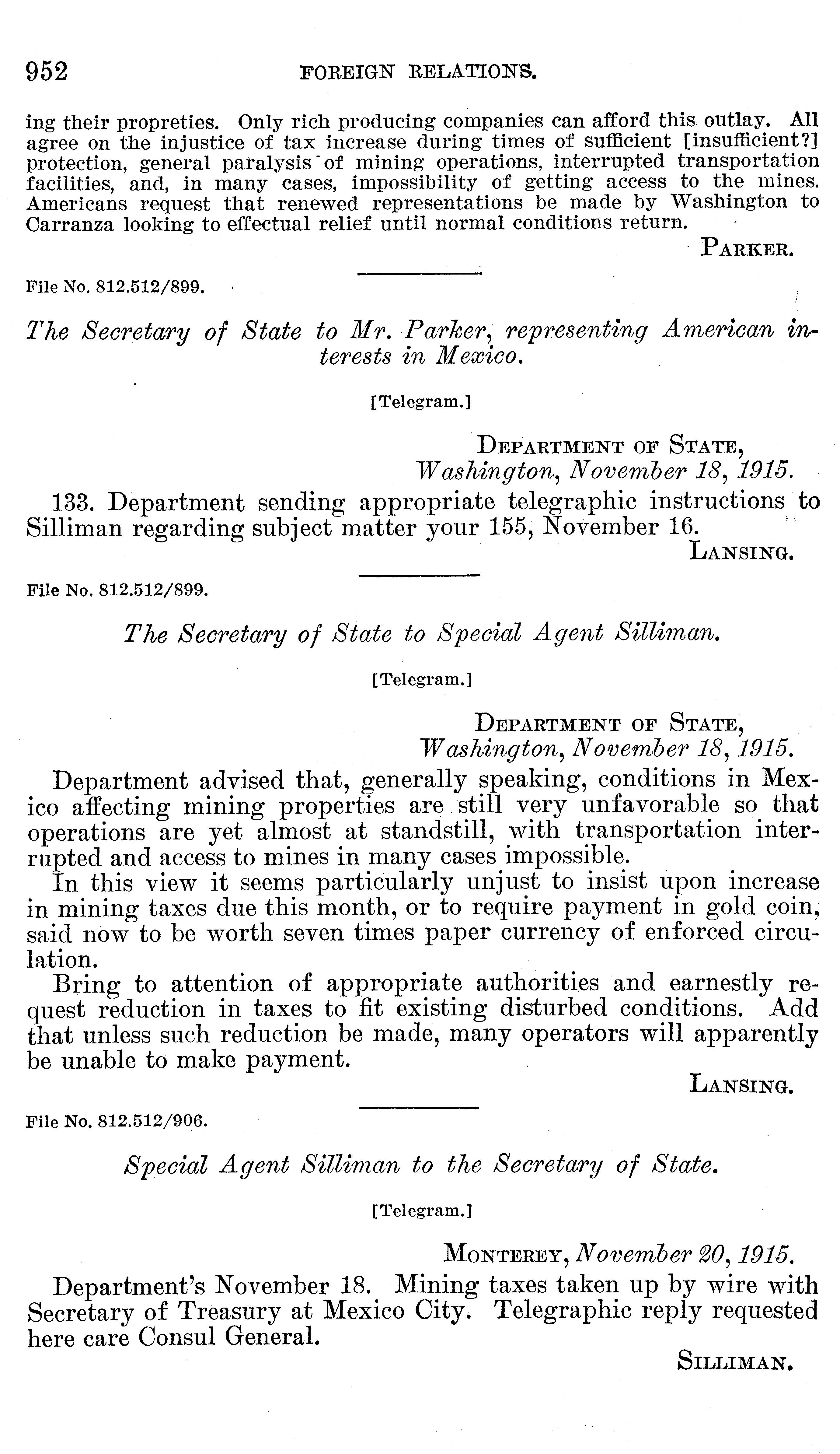 952 FOREIGN RELATIONS.

ing their propreties. Only rich producing companies can afford this outlay. All agree on the injustice of tax increase during times of sufficient [insufficient?] protection, general paralysis of mining operations, interrupted transportation facilities, and, in many cases, impossibility of getting access to the mines. Americans request that renewed representations be made by Washington to Carranza looking to effectual relief until normal conditions return.

PARKER.

File No. 812.512/899.

The Secretary of State to Mr. Parker, representing American interests in Mexico.

[Telegram.]

DEPARTMENT OF STATE,
Washington, November 18, 1915.

133. Department sending appropriate telegraphic instructions to Silliman regarding subject matter your 155, November 16.

LANSING.

File No. 812.512/899.

The Secretary of State to Special Agent Silliman.

[Telegram.]

DEPARTMENT OF STATE,
Washington, November 18, 1915.

Department advised that, generally speaking, conditions in Mexico affecting mining properties are still very unfavorable so that operations are yet almost at standstill, with transportation interrupted and access to mines in many cases impossible.

In this view it seems particularly unjust to insist upon increase in mining taxes due this month, or to require payment in gold coin, said now to be worth seven times paper currency of enforced circulation.

Bring to attention of appropriate authorities and earnestly request reduction in taxes to fit existing disturbed conditions. Add that unless such reduction be made, many operators will apparently be unable to make payment.

LANSING.

File No. 812.512/906.

Special Agent Silliman to the Secretary of State.

[Telegram.]

MONTEREY, November 20, 1915.

Department's November 18. Mining taxes taken up by wire with Secretary of Treasury at Mexico City. Telegraphic reply requested here care Consul General.

SILLIMAN.